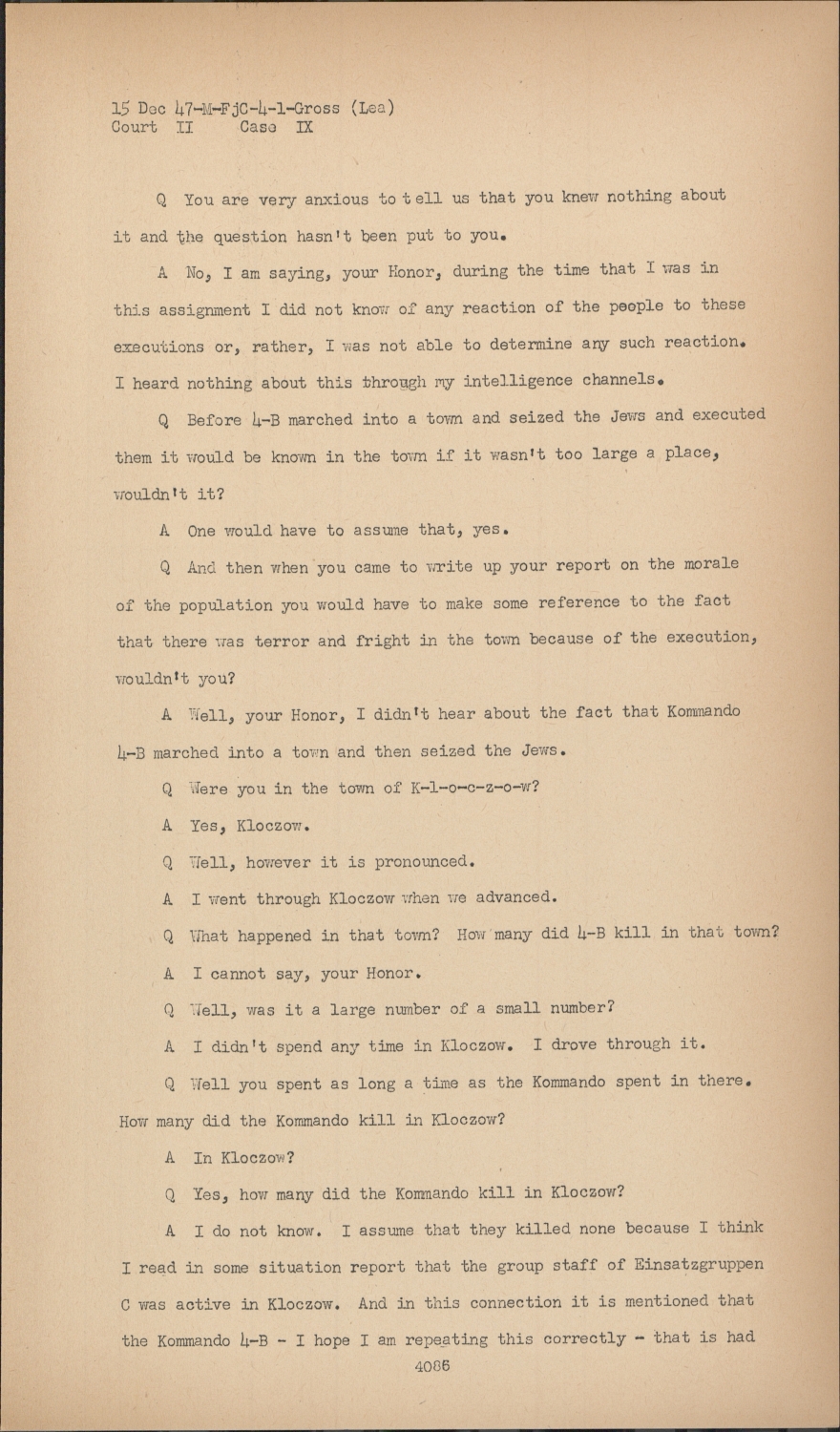 15 Dec 47-M-FjC-4-1-Gross (Lea)
Court II Case IX

Q You are very anxious to tell us that you knew nothing about it and the question hasn't been put to you.

A No, I am saying, your Honor, during the time that I was in this assignment I did not know of any reaction of the people to these executions or, rather, I was not able to determine any such reaction. I heard nothing about this through my intelligence channels.

Q Before 4-B marched into a town and seized the Jews and executed them it would be known in the town if it wasn't too large a place, wouldn't it?

A One would have to assume that, yes.

Q And then when you came to write up your report on the morale of the population you would have to make some reference to the fact that there was terror and fright in the town because of the execution, wouldn't you?

A Well, your Honor, I didn't hear about the fact that Kommando 4-B marched into a town and then seized the Jews.

Q Were you in the town of K-l-o-c-z-o-w?

A Yes, Kloczow.

Q Well, however it is pronounced.

A I went through Kloczow when we advanced.

Q What happened in that town? How many did 4-B kill in that town?

A I cannot say, your Honor.

Q Well, was it a large number of a small number?

A I didn't spend any time in Kloczow. I drove through it.

Q Well you spent as long a time as the Kommando spent in there. How many did the Kommando kill in Kloczow?

A In Kloczow?

Q Yes, how many did the Kommando kill in Kloczow?

A I do not know. I assume that they killed none because I think I read in some situation report that the group staff of Einsatzgruppen C was active in Kloczow. And in this connection it is mentioned that the Kommando 4-B - I hope I am repeating this correctly - that is had

4086